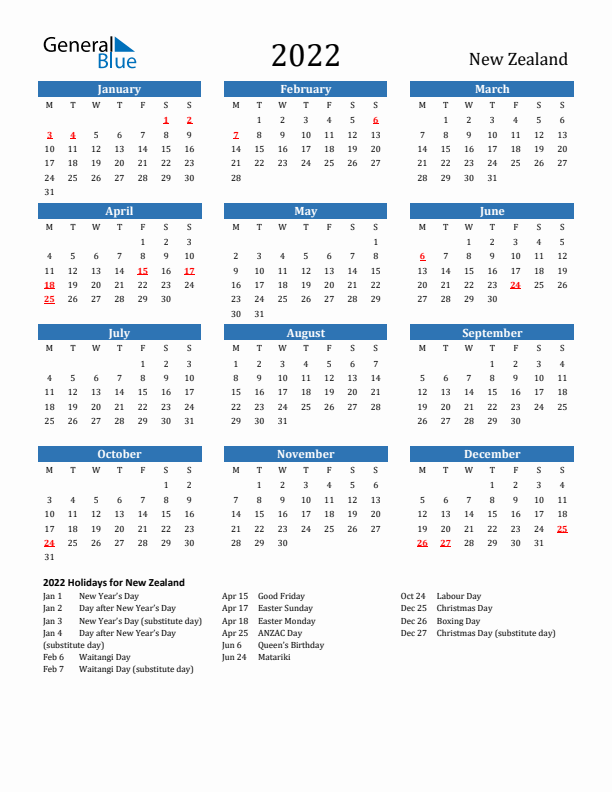 General Blue

2022

New Zealand

January

| M | T | W | T | F | S | S |
|---|---|---|---|---|---|---|
| | | | | | 1 | 2 |
| 3 | 4 | 5 | 6 | 7 | 8 | 9 |
| 10 | 11 | 12 | 13 | 14 | 15 | 16 |
| 17 | 18 | 19 | 20 | 21 | 22 | 23 |
| 24 | 25 | 26 | 27 | 28 | 29 | 30 |
| 31 | | | | | | |

February

| M | T | W | T | F | S | S |
|---|---|---|---|---|---|---|
| | 1 | 2 | 3 | 4 | 5 | 6 |
| 7 | 8 | 9 | 10 | 11 | 12 | 13 |
| 14 | 15 | 16 | 17 | 18 | 19 | 20 |
| 21 | 22 | 23 | 24 | 25 | 26 | 27 |
| 28 | | | | | | |

March

| M | T | W | T | F | S | S |
|---|---|---|---|---|---|---|
| | 1 | 2 | 3 | 4 | 5 | 6 |
| 7 | 8 | 9 | 10 | 11 | 12 | 13 |
| 14 | 15 | 16 | 17 | 18 | 19 | 20 |
| 21 | 22 | 23 | 24 | 25 | 26 | 27 |
| 28 | 29 | 30 | 31 | | | |

April

| M | T | W | T | F | S | S |
|---|---|---|---|---|---|---|
| | | | | 1 | 2 | 3 |
| 4 | 5 | 6 | 7 | 8 | 9 | 10 |
| 11 | 12 | 13 | 14 | 15 | 16 | 17 |
| 18 | 19 | 20 | 21 | 22 | 23 | 24 |
| 25 | 26 | 27 | 28 | 29 | 30 | |

May

| M | T | W | T | F | S | S |
|---|---|---|---|---|---|---|
| | | | | | | 1 |
| 2 | 3 | 4 | 5 | 6 | 7 | 8 |
| 9 | 10 | 11 | 12 | 13 | 14 | 15 |
| 16 | 17 | 18 | 19 | 20 | 21 | 22 |
| 23 | 24 | 25 | 26 | 27 | 28 | 29 |
| 30 | 31 | | | | | |

June

| M | T | W | T | F | S | S |
|---|---|---|---|---|---|---|
| | | 1 | 2 | 3 | 4 | 5 |
| 6 | 7 | 8 | 9 | 10 | 11 | 12 |
| 13 | 14 | 15 | 16 | 17 | 18 | 19 |
| 20 | 21 | 22 | 23 | 24 | 25 | 26 |
| 27 | 28 | 29 | 30 | | | |

July

| M | T | W | T | F | S | S |
|---|---|---|---|---|---|---|
| | | | | 1 | 2 | 3 |
| 4 | 5 | 6 | 7 | 8 | 9 | 10 |
| 11 | 12 | 13 | 14 | 15 | 16 | 17 |
| 18 | 19 | 20 | 21 | 22 | 23 | 24 |
| 25 | 26 | 27 | 28 | 29 | 30 | 31 |

August

| M | T | W | T | F | S | S |
|---|---|---|---|---|---|---|
| 1 | 2 | 3 | 4 | 5 | 6 | 7 |
| 8 | 9 | 10 | 11 | 12 | 13 | 14 |
| 15 | 16 | 17 | 18 | 19 | 20 | 21 |
| 22 | 23 | 24 | 25 | 26 | 27 | 28 |
| 29 | 30 | 31 | | | | |

September

| M | T | W | T | F | S | S |
|---|---|---|---|---|---|---|
| | | | 1 | 2 | 3 | 4 |
| 5 | 6 | 7 | 8 | 9 | 10 | 11 |
| 12 | 13 | 14 | 15 | 16 | 17 | 18 |
| 19 | 20 | 21 | 22 | 23 | 24 | 25 |
| 26 | 27 | 28 | 29 | 30 | | |

October

| M | T | W | T | F | S | S |
|---|---|---|---|---|---|---|
| | | | | | 1 | 2 |
| 3 | 4 | 5 | 6 | 7 | 8 | 9 |
| 10 | 11 | 12 | 13 | 14 | 15 | 16 |
| 17 | 18 | 19 | 20 | 21 | 22 | 23 |
| 24 | 25 | 26 | 27 | 28 | 29 | 30 |
| 31 | | | | | | |

November

| M | T | W | T | F | S | S |
|---|---|---|---|---|---|---|
| | 1 | 2 | 3 | 4 | 5 | 6 |
| 7 | 8 | 9 | 10 | 11 | 12 | 13 |
| 14 | 15 | 16 | 17 | 18 | 19 | 20 |
| 21 | 22 | 23 | 24 | 25 | 26 | 27 |
| 28 | 29 | 30 | | | | |

December

| M | T | W | T | F | S | S |
|---|---|---|---|---|---|---|
| | | | 1 | 2 | 3 | 4 |
| 5 | 6 | 7 | 8 | 9 | 10 | 11 |
| 12 | 13 | 14 | 15 | 16 | 17 | 18 |
| 19 | 20 | 21 | 22 | 23 | 24 | 25 |
| 26 | 27 | 28 | 29 | 30 | 31 | |

2022 Holidays for New Zealand

Jan 1 New Year's Day
Jan 2 Day after New Year's Day
Jan 3 New Year's Day (substitute day)
Jan 4 Day after New Year's Day (substitute day)
Feb 6 Waitangi Day
Feb 7 Waitangi Day (substitute day)

Apr 15 Good Friday
Apr 17 Easter Sunday
Apr 18 Easter Monday
Apr 25 ANZAC Day
Jun 6 Queen's Birthday
Jun 24 Matariki

Oct 24 Labour Day
Dec 25 Christmas Day
Dec 26 Boxing Day
Dec 27 Christmas Day (substitute day)